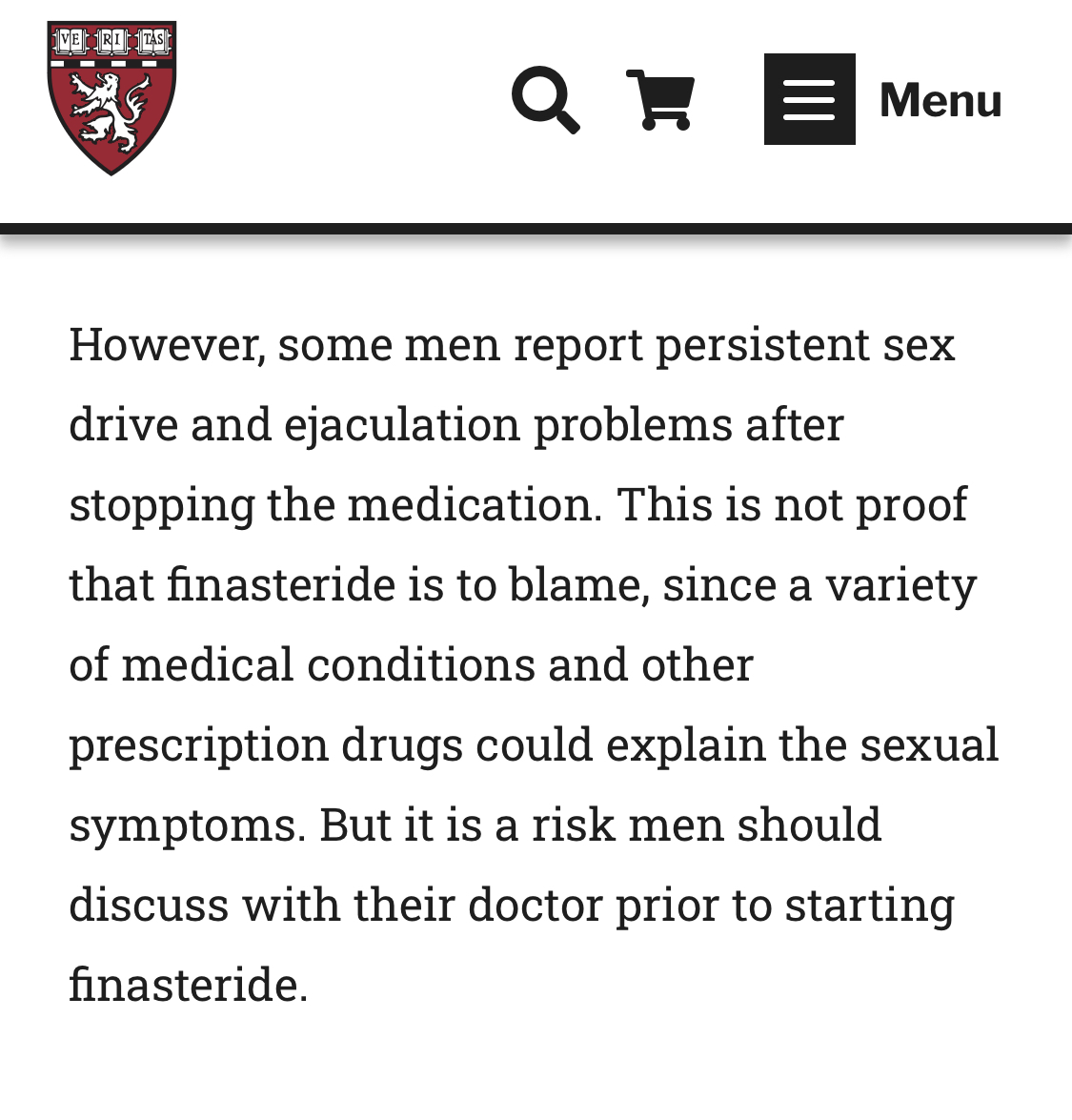 VE RI TAS

Menu

However, some men report persistent sex drive and ejaculation problems after stopping the medication. This is not proof that finasteride is to blame, since a variety of medical conditions and other prescription drugs could explain the sexual symptoms. But it is a risk men should discuss with their doctor prior to starting finasteride.